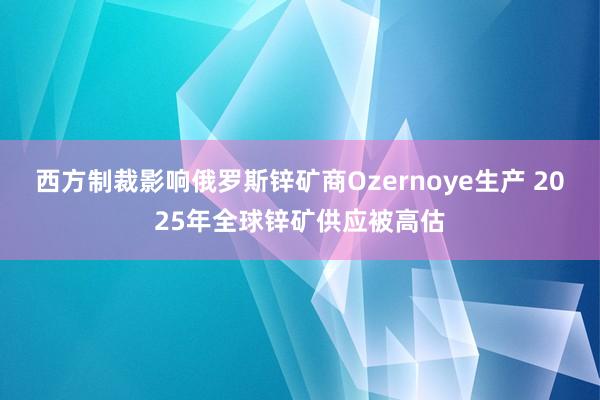 西方制裁影响俄罗斯锌矿商Ozernoye生产 2025年全球锌矿供应被高估